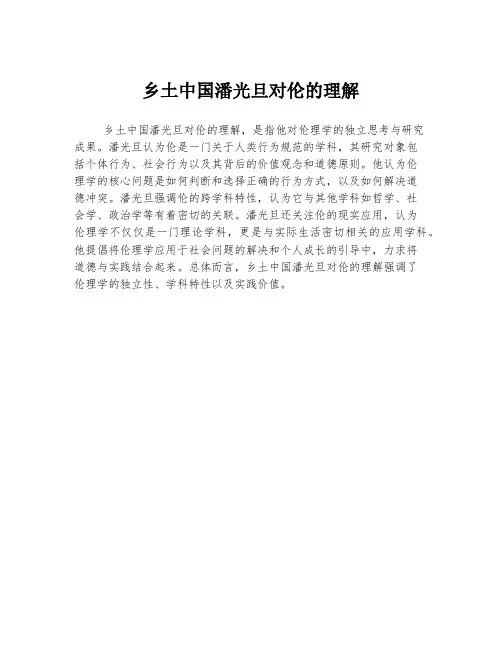 乡土中国潘光旦对伦的理解

乡土中国潘光旦对伦的理解，是指他对伦理学的独立思考与研究成果。潘光旦认为伦是一门关于人类行为规范的学科，其研究对象包括个体行为、社会行为以及其背后的价值观念和道德原则。他认为伦理学的核心问题是如何判断和选择正确的行为方式，以及如何解决道德冲突。潘光旦强调伦的跨学科特性，认为它与其他学科如哲学、社会学、政治学等有着密切的关联。潘光旦还关注伦的现实应用，认为伦理学不仅仅是一门理论学科，更是与实际生活密切相关的应用学科。他提倡将伦理学应用于社会问题的解决和个人成长的引导中，力求将道德与实践结合起来。总体而言，乡土中国潘光旦对伦的理解强调了伦理学的独立性、学科特性以及实践价值。